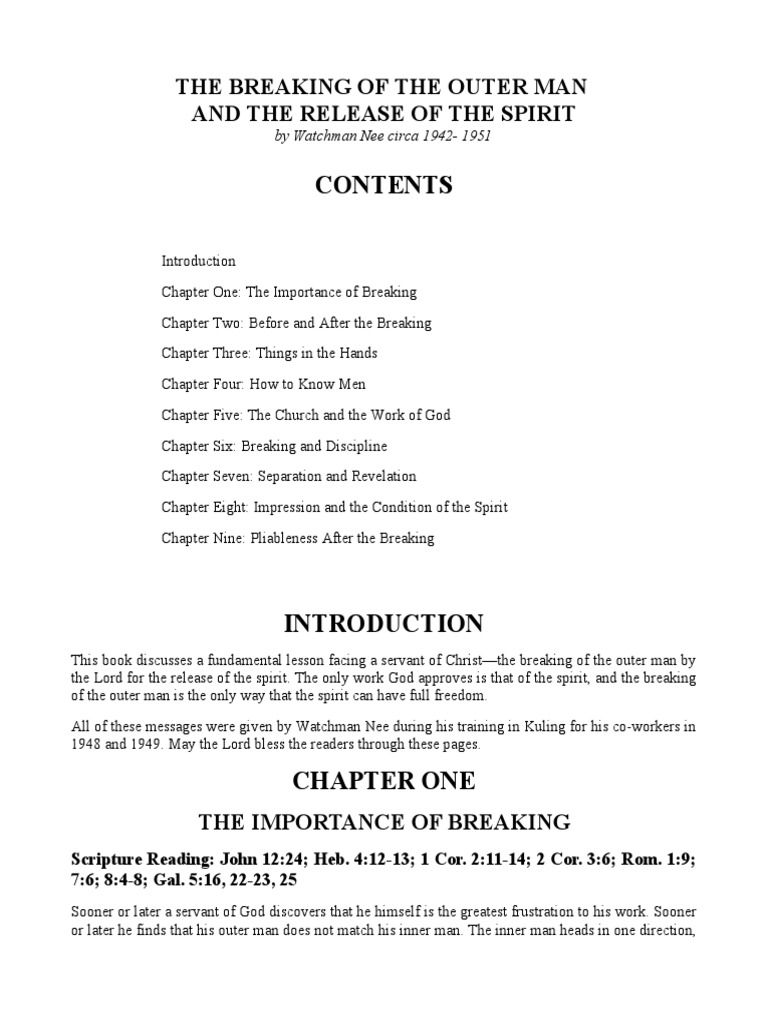 THE BREAKING OF THE OUTER MAN
AND THE RELEASE OF THE SPIRIT
by Watchman Nee circa 1942- 1951

CONTENTS

Introduction

Chapter One: The Importance of Breaking

Chapter Two: Before and After the Breaking

Chapter Three: Things in the Hands

Chapter Four: How to Know Men

Chapter Five: The Church and the Work of God

Chapter Six: Breaking and Discipline

Chapter Seven: Separation and Revelation

Chapter Eight: Impression and the Condition of the Spirit

Chapter Nine: Pliableness After the Breaking

INTRODUCTION

This book discusses a fundamental lesson facing a servant of Christ—the breaking of the outer man by the Lord for the release of the spirit. The only work God approves is that of the spirit, and the breaking of the outer man is the only way that the spirit can have full freedom.

All of these messages were given by Watchman Nee during his training in Kuling for his co-workers in 1948 and 1949. May the Lord bless the readers through these pages.

CHAPTER ONE

THE IMPORTANCE OF BREAKING

Scripture Reading: John 12:24; Heb. 4:12-13; 1 Cor. 2:11-14; 2 Cor. 3:6; Rom. 1:9; 7:6; 8:4-8; Gal. 5:16, 22-23, 25

Sooner or later a servant of God discovers that he himself is the greatest frustration to his work. Sooner or later he finds that his outer man does not match his inner man. The inner man heads in one direction,